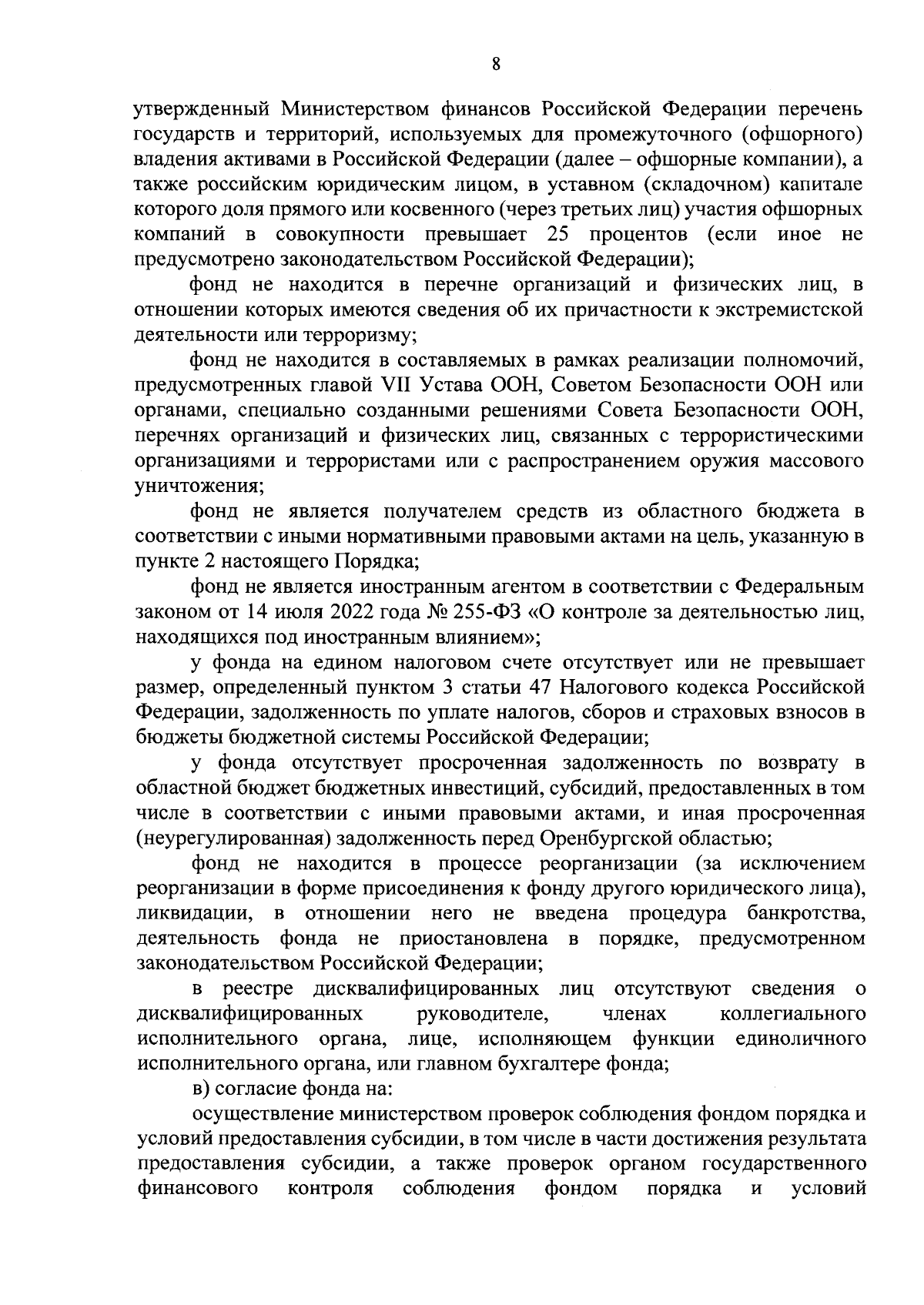 8

утвержденный Министерством финансов Российской Федерации перечень государств и территорий, используемых для промежуточного (офшорного) владения активами в Российской Федерации (далее – офшорные компании), а также российским юридическим лицом, в уставном (складочном) капитале которого доля прямого или косвенного (через третьих лиц) участия офшорных компаний в совокупности превышает 25 процентов (если иное не предусмотрено законодательством Российской Федерации);

фонд не находится в перечне организаций и физических лиц, в отношении которых имеются сведения об их причастности к экстремистской деятельности или терроризму;

фонд не находится в составляемых в рамках реализации полномочий, предусмотренных главой VII Устава ООН, Советом Безопасности ООН или органами, специально созданными решениями Совета Безопасности ООН, перечнях организаций и физических лиц, связанных с террористическими организациями и террористами или с распространением оружия массового уничтожения;

фонд не является получателем средств из областного бюджета в соответствии с иными нормативными правовыми актами на цель, указанную в пункте 2 настоящего Порядка;

фонд не является иностранным агентом в соответствии с Федеральным законом от 14 июля 2022 года № 255-ФЗ «О контроле за деятельностью лиц, находящихся под иностранным влиянием»;

у фонда на едином налоговом счете отсутствует или не превышает размер, определенный пунктом 3 статьи 47 Налогового кодекса Российской Федерации, задолженность по уплате налогов, сборов и страховых взносов в бюджеты бюджетной системы Российской Федерации;

у фонда отсутствует просроченная задолженность по возврату в областной бюджет бюджетных инвестиций, субсидий, предоставленных в том числе в соответствии с иными правовыми актами, и иная просроченная (неурегулированная) задолженность перед Оренбургской областью;

фонд не находится в процессе реорганизации (за исключением реорганизации в форме присоединения к фонду другого юридического лица), ликвидации, в отношении него не введена процедура банкротства, деятельность фонда не приостановлена в порядке, предусмотренном законодательством Российской Федерации;

в реестре дисквалифицированных лиц отсутствуют сведения о дисквалифицированных руководителе, членах коллегиального исполнительного органа, лице, исполняющем функции единоличного исполнительного органа, или главном бухгалтере фонда;

в) согласие фонда на:

осуществление министерством проверок соблюдения фондом порядка и условий предоставления субсидии, в том числе в части достижения результата предоставления субсидии, а также проверок органом государственного финансового контроля соблюдения фондом порядка и условий